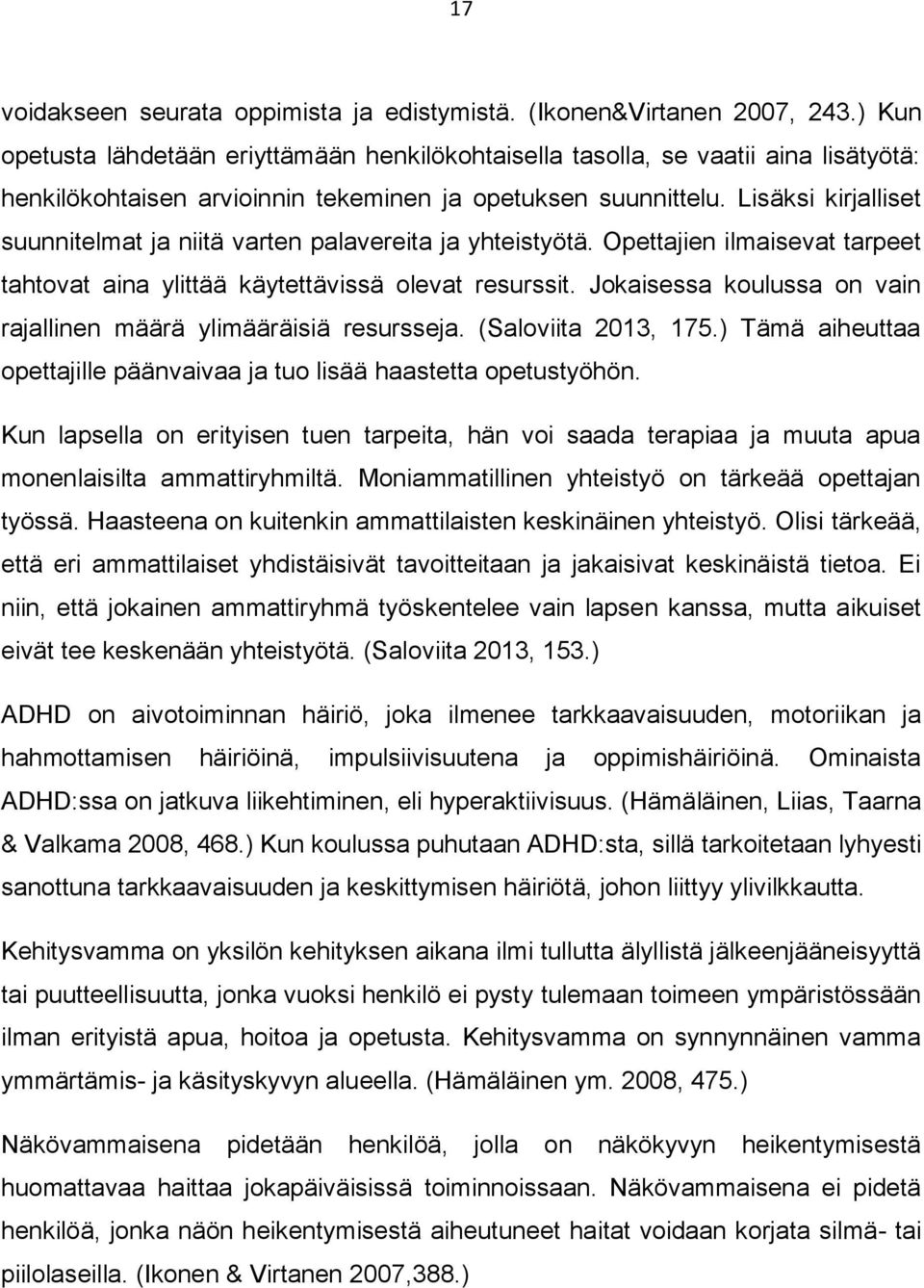 17

voidakseen seurata oppimista ja edistymistä. (Ikonen&Virtanen 2007, 243.) Kun opetusta lähdetään eriyttämään henkilökohtaisella tasolla, se vaatii aina lisätyötä: henkilökohtaisen arvioinnin tekeminen ja opetuksen suunnittelu. Lisäksi kirjalliset suunnitelmat ja niitä varten palavereita ja yhteistyötä. Opettajien ilmaisevat tarpeet tahtovat aina ylittää käytettävissä olevat resurssit. Jokaisessa koulussa on vain rajallinen määrä ylimääräisiä resursseja. (Saloviita 2013, 175.) Tämä aiheuttaa opettajille päänvaivaa ja tuo lisää haastetta opetustyöhön.

Kun lapsella on erityisen tuen tarpeita, hän voi saada terapiaa ja muuta apua monenlaisilta ammattiryhmiltä. Moniammatillinen yhteistyö on tärkeää opettajan työssä. Haasteena on kuitenkin ammattilaisten keskinäinen yhteistyö. Olisi tärkeää, että eri ammattilaiset yhdistäisivät tavoitteitaan ja jakaisivat keskinäistä tietoa. Ei niin, että jokainen ammattiryhmä työskentelee vain lapsen kanssa, mutta aikuiset eivät tee keskenään yhteistyötä. (Saloviita 2013, 153.)

ADHD on aivotoiminnan häiriö, joka ilmenee tarkkaavaisuuden, motoriikan ja hahmottamisen häiriöinä, impulsiivisuutena ja oppimishäiriöinä. Ominaista ADHD:ssa on jatkuva liikehtiminen, eli hyperaktiivisuus. (Hämäläinen, Liias, Taarna & Valkama 2008, 468.) Kun koulussa puhutaan ADHD:sta, sillä tarkoitetaan lyhyesti sanottuna tarkkaavaisuuden ja keskittymisen häiriötä, johon liittyy ylivilkkautta.

Kehitysvamma on yksilön kehityksen aikana ilmi tullutta älyllistä jälkeenjääneisyyttä tai puutteellisuutta, jonka vuoksi henkilö ei pysty tulemaan toimeen ympäristössään ilman erityistä apua, hoitoa ja opetusta. Kehitysvamma on synnynnäinen vamma ymmärtämis- ja käsityskyvyn alueella. (Hämäläinen ym. 2008, 475.)

Näkövammaisena pidetään henkilöä, jolla on näkökyvyn heikentymisestä huomattavaa haittaa jokapäiväisissä toiminnoissaan. Näkövammaisena ei pidetä henkilöä, jonka näön heikentymisestä aiheutuneet haitat voidaan korjata silmä- tai piilolaseilla. (Ikonen & Virtanen 2007,388.)